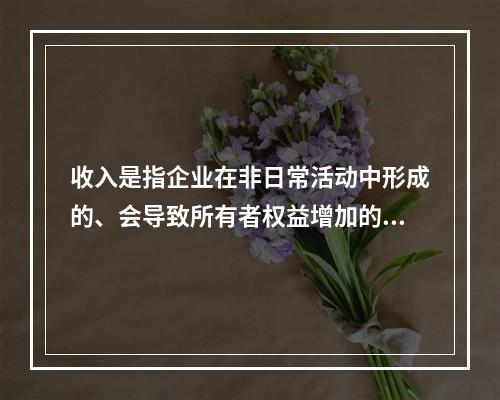 收入是指企业在非日常活动中形成的、会导致所有者权益增加的...